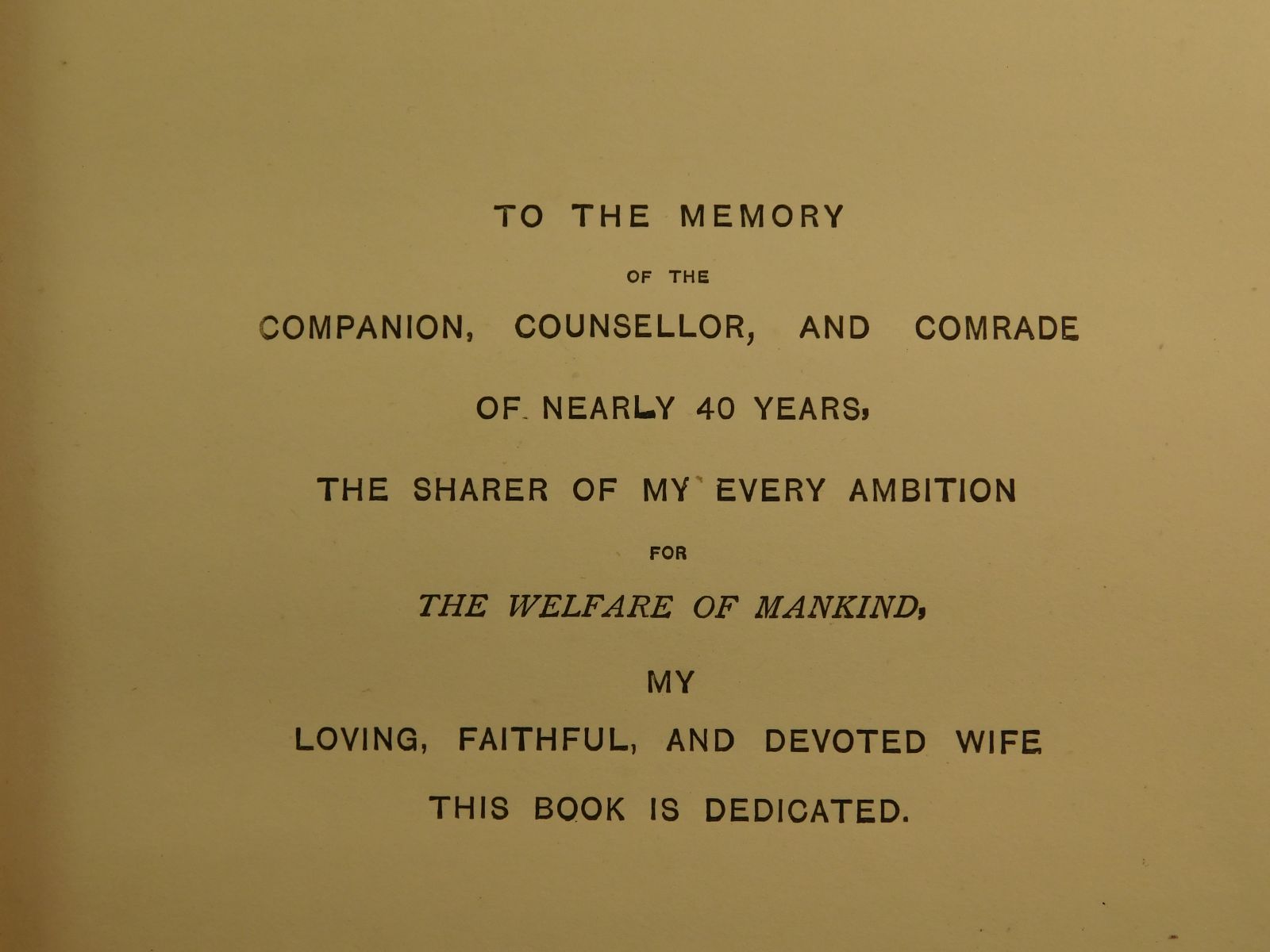 TO THE MEMORY

OF THE

COMPANION, COUNSELLOR, AND COMRADE

OF NEARLY 40 YEARS,

THE SHARER OF MY EVERY AMBITION

FOR

THE WELFARE OF MANKIND,

MY

LOVING, FAITHFUL, AND DEVOTED WIFE

THIS BOOK IS DEDICATED.